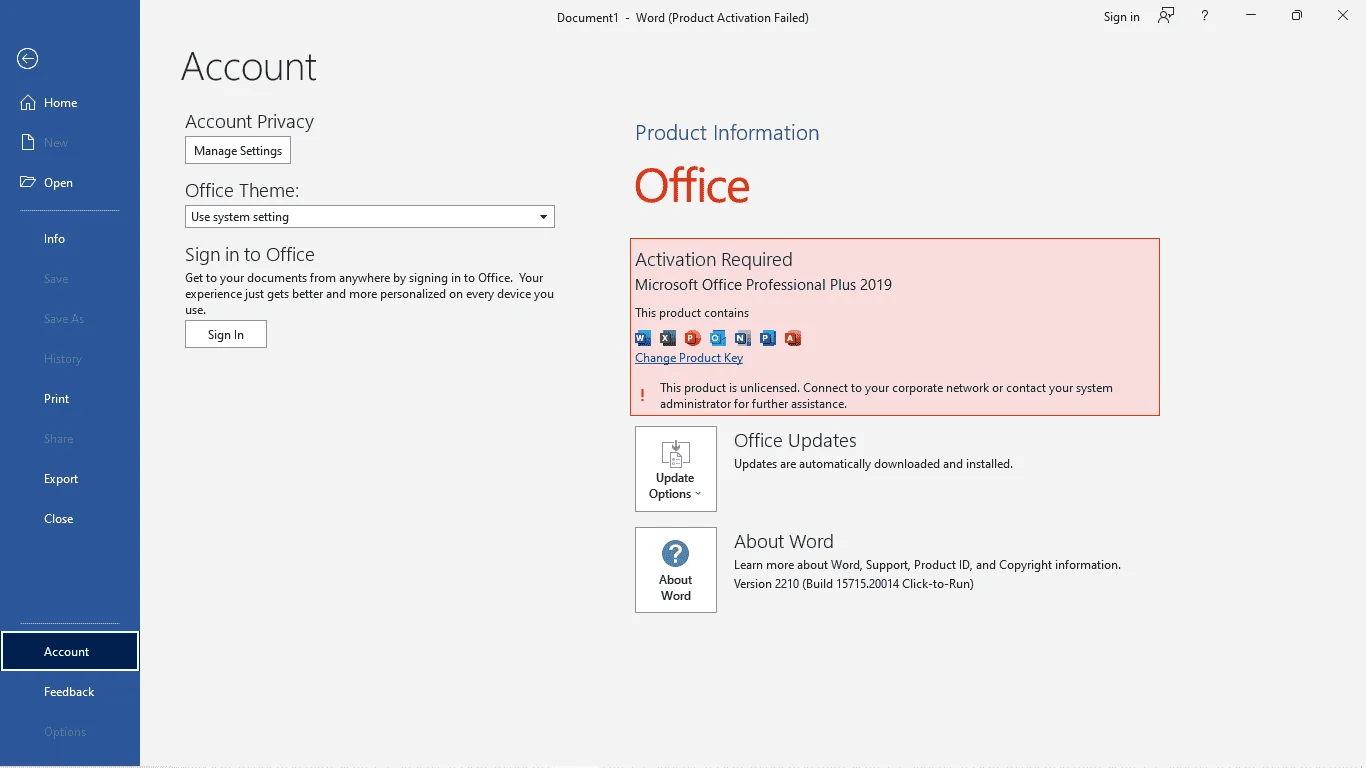 Document1 - Word (Product Activation Failed)

Sign in

?

Home

New

Open

Info

Save

Save As

History

Print

Share

Export

Close

Account

Feedback

Options

Account

Account Privacy

Manage Settings

Office Theme:

Use system setting

Sign in to Office

Get to your documents from anywhere by signing in to Office. Your experience just gets better and more personalized on every device you use.

Sign In

Product Information

Office

Activation Required

Microsoft Office Professional Plus 2019

This product contains

Change Product Key

! This product is unlicensed. Connect to your corporate network or contact your system administrator for further assistance.

Update Options

Office Updates

Updates are automatically downloaded and installed.

About Word

About Word

Learn more about Word, Support, Product ID, and Copyright information.

Version 2210 (Build 15715.20014 Click-to-Run)